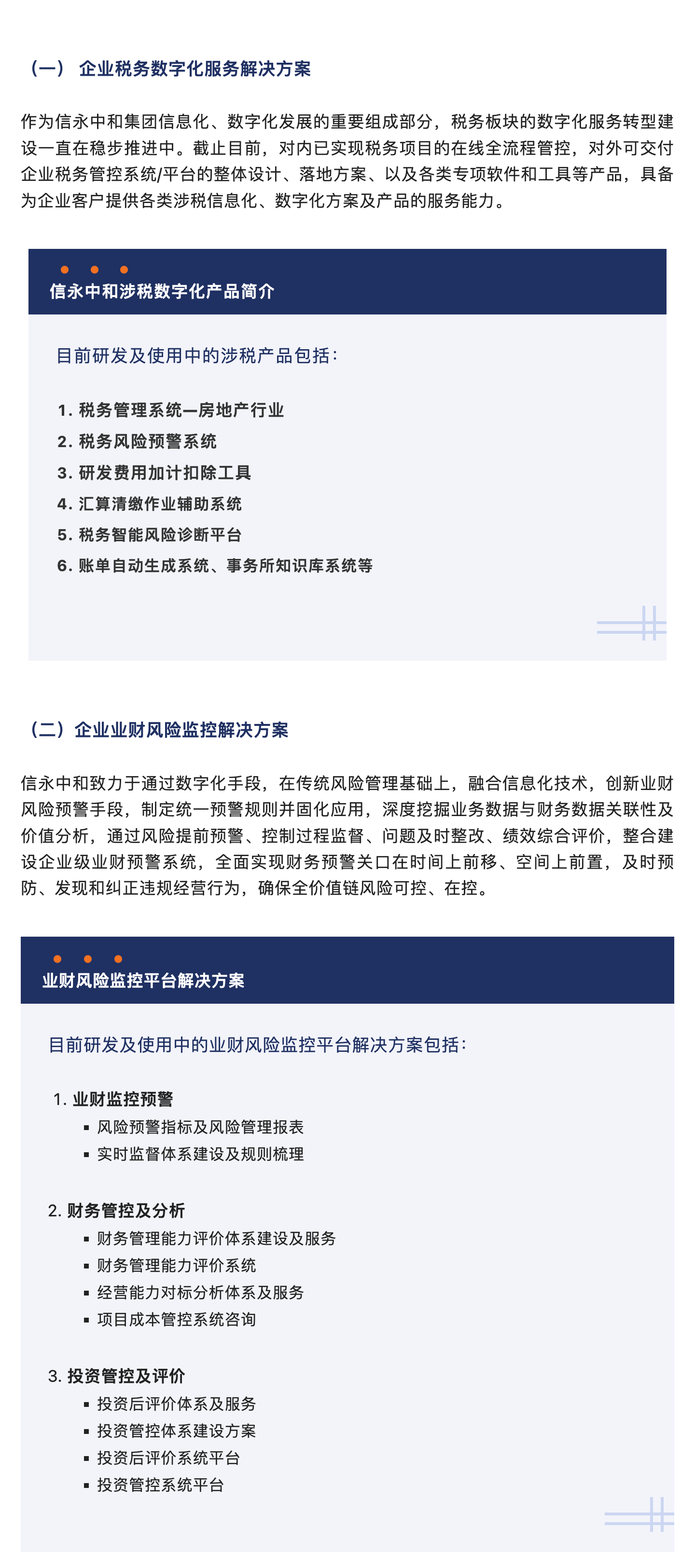 （一） 企业税务数字化服务解决方案

作为信永中和集团信息化、数字化发展的重要组成部分，税务板块的数字化服务转型建设一直在稳步推进中。截止目前，对内已实现税务项目的在线全流程管控，对外可交付企业税务管控系统/平台的整体设计、落地方案、以及各类专项软件和工具等产品，具备为企业客户提供各类涉税信息化、数字化方案及产品的服务能力。

信永中和涉税数字化产品简介

目前研发及使用中的涉税产品包括：

1. 税务管理系统—房地产行业
2. 税务风险预警系统
3. 研发费用加计扣除工具
4. 汇算清缴作业辅助系统
5. 税务智能风险诊断平台
6. 账单自动生成系统、事务所知识库系统等

（二）企业业财风险监控解决方案

信永中和致力于通过数字化手段，在传统风险管理基础上，融合信息化技术，创新业财风险预警手段，制定统一预警规则并固化应用，深度挖掘业务数据与财务数据关联性及价值分析，通过风险提前预警、控制过程监督、问题及时整改、绩效综合评价，整合建设企业级业财预警系统，全面实现财务预警关口在时间上前移、空间上前置，及时预防、发现和纠正违规经营行为，确保全价值链风险可控、在控。

业财风险监控平台解决方案

目前研发及使用中的业财风险监控平台解决方案包括：

1. 业财监控预警
▪ 风险预警指标及风险管理报表
▪ 实时监督体系建设及规则梳理

2. 财务管控及分析
▪ 财务管理能力评价体系建设及服务
▪ 财务管理能力评价系统
▪ 经营能力对标分析体系及服务
▪ 项目成本管控系统咨询

3. 投资管控及评价
▪ 投资后评价体系及服务
▪ 投资管控体系建设方案
▪ 投资后评价系统平台
▪ 投资管控系统平台